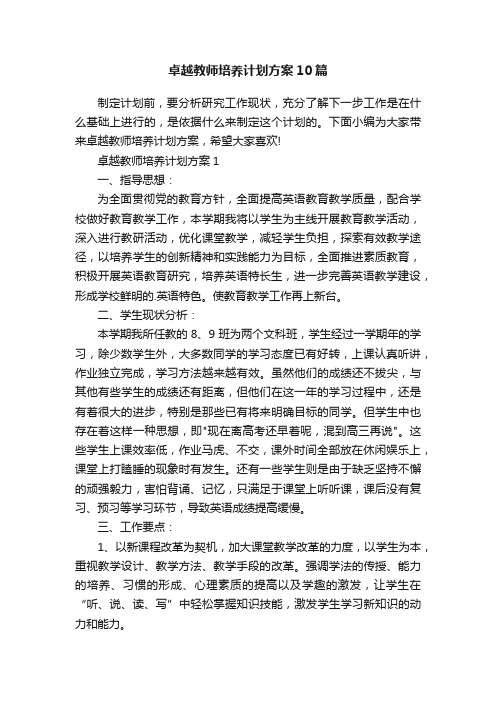 卓越教师培养计划方案10篇

制定计划前，要分析研究工作现状，充分了解下一步工作是在什么基础上进行的，是依据什么来制定这个计划的。下面小编为大家带来卓越教师培养计划方案，希望大家喜欢!

卓越教师培养计划方案1

一、指导思想：

为全面贯彻党的教育方针，全面提高英语教育教学质量，配合学校做好教育教学工作，本学期我将以学生为主线开展教育教学活动，深入进行教研活动，优化课堂教学，减轻学生负担，探索有效教学途径，以培养学生的创新精神和实践能力为目标，全面推进素质教育，积极开展英语教育研究，培养英语特长生，进一步完善英语教学建设，形成学校鲜明的.英语特色。使教育教学工作再上新台。

二、学生现状分析：

本学期我所任教的8、9班为两个文科班，学生经过一学期年的学习，除少数学生外，大多数同学的学习态度已有好转，上课认真听讲，作业独立完成，学习方法越来越有效。虽然他们的成绩还不拔尖，与其他有些学生的成绩还有距离，但他们在这一年的学习过程中，还是有着很大的进步，特别是那些已有将来明确目标的同学。但学生中也存在着这样一种思想，即"现在离高考还早着呢，混到高三再说"。这些学生上课效率低，作业马虎、不交，课外时间全部放在休闲娱乐上，课堂上打瞌睡的现象时有发生。还有一些学生则是由于缺乏坚持不懈的顽强毅力，害怕背诵、记忆，只满足于课堂上听听课，课后没有复习、预习等学习环节，导致英语成绩提高缓慢。

三、工作要点：

1、以新课程改革为契机，加大课堂教学改革的力度，以学生为本，重视教学设计、教学方法、教学手段的改革。强调学法的传授、能力的培养、习惯的形成、心理素质的提高以及学趣的激发，让学生在“听、说、读、写”中轻松掌握知识技能，激发学生学习新知识的动力和能力。